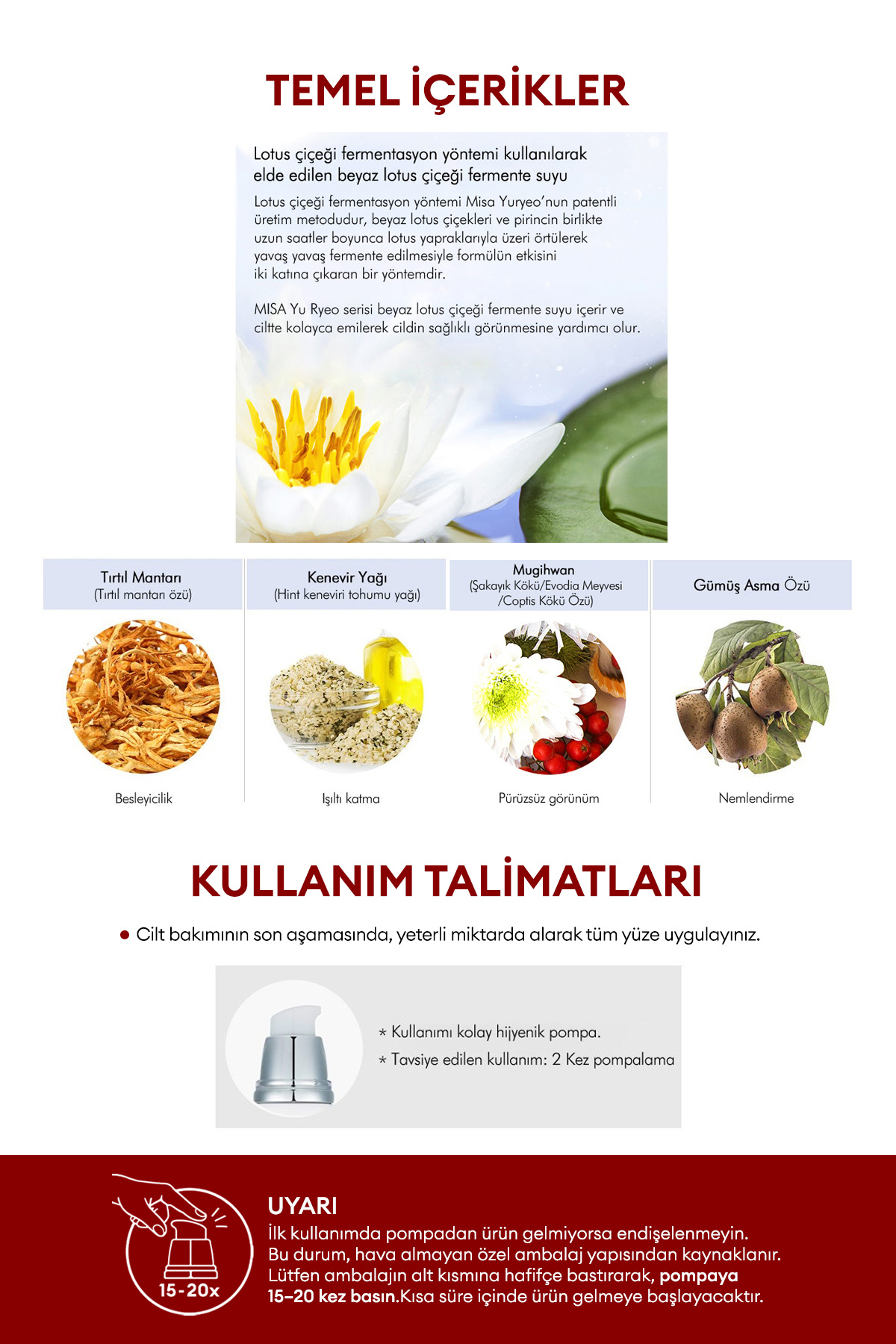 TEMEL İÇERİKLER

Lotus çiçeği fermentasyon yöntemi kullanılarak elde edilen beyaz lotus çiçeği fermente suyu

Lotus çiçeği fermentasyon yöntemi Misa Yuryeo'nun patentli üretim metodudur, beyaz lotus çiçekleri ve pirincin birlikte uzun saatler boyunca lotus yapraklarıyla üzeri örtülerek yavaş yavaş fermente edilmesiyle formülün etkisini iki katına çıkaran bir yöntemdir.

MISA Yu Ryeo serisi beyaz lotus çiçeği fermente suyu içerir ve ciltte kolayca emilerek cildin sağlıklı görünmesine yardımcı olur.

Tırtıl Mantarı
(Tırtıl mantarı özü)

Besleyicilik

Kenevir Yağı
(Hint keneviri tohumu yağı)

Işıltı katma

Mugihwan
(Şakayık Kökü/Evodia Meyvesi /Coptis Kökü Özü)

Pürüzsüz görünüm

Gümüş Asma Özü

Nemlendirme

KULLANIM TALİMATLARI

• Cilt bakımının son aşamasında, yeterli miktarda alarak tüm yüze uygulayınız.

* Kullanımı kolay hijyenik pompa.
* Tavsiye edilen kullanım: 2 Kez pompalama

15-20x

UYARI
İlk kullanımda pompadan ürün gelmiyorsa endişelenmeyin. Bu durum, hava almayan özel ambalaj yapısından kaynaklanır. Lütfen ambalajın alt kısmına hafifçe bastırarak, pompaya 15–20 kez basın.Kısa süre içinde ürün gelmeye başlayacaktır.